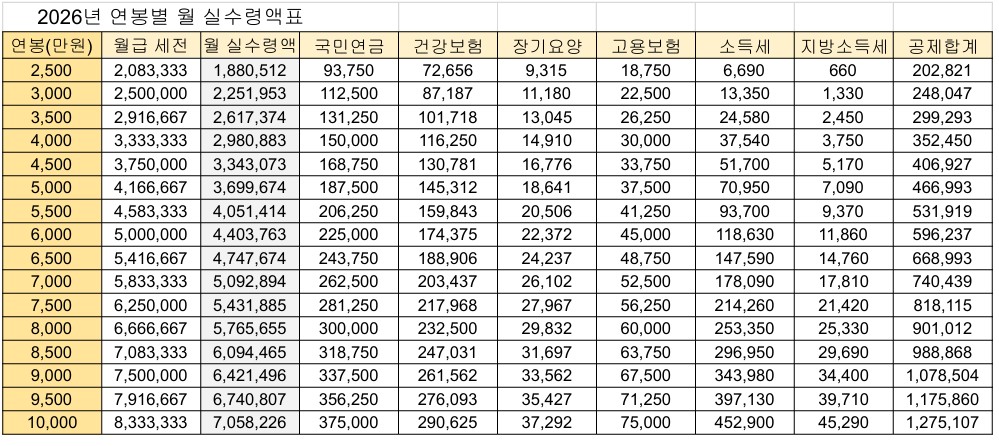 2026년 연봉별 월 실수령액표

| 연봉(만원) | 월급 세전 | 월 실수령액 | 국민연금 | 건강보험 | 장기요양 | 고용보험 | 소득세 | 지방소득세 | 공제합계 |
|---|---|---|---|---|---|---|---|---|---|
| 2,500 | 2,083,333 | 1,880,512 | 93,750 | 72,656 | 9,315 | 18,750 | 6,690 | 660 | 202,821 |
| 3,000 | 2,500,000 | 2,251,953 | 112,500 | 87,187 | 11,180 | 22,500 | 13,350 | 1,330 | 248,047 |
| 3,500 | 2,916,667 | 2,617,374 | 131,250 | 101,718 | 13,045 | 26,250 | 24,580 | 2,450 | 299,293 |
| 4,000 | 3,333,333 | 2,980,883 | 150,000 | 116,250 | 14,910 | 30,000 | 37,540 | 3,750 | 352,450 |
| 4,500 | 3,750,000 | 3,343,073 | 168,750 | 130,781 | 16,776 | 33,750 | 51,700 | 5,170 | 406,927 |
| 5,000 | 4,166,667 | 3,699,674 | 187,500 | 145,312 | 18,641 | 37,500 | 70,950 | 7,090 | 466,993 |
| 5,500 | 4,583,333 | 4,051,414 | 206,250 | 159,843 | 20,506 | 41,250 | 93,700 | 9,370 | 531,919 |
| 6,000 | 5,000,000 | 4,403,763 | 225,000 | 174,375 | 22,372 | 45,000 | 118,630 | 11,860 | 596,237 |
| 6,500 | 5,416,667 | 4,747,674 | 243,750 | 188,906 | 24,237 | 48,750 | 147,590 | 14,760 | 668,993 |
| 7,000 | 5,833,333 | 5,092,894 | 262,500 | 203,437 | 26,102 | 52,500 | 178,090 | 17,810 | 740,439 |
| 7,500 | 6,250,000 | 5,431,885 | 281,250 | 217,968 | 27,967 | 56,250 | 214,260 | 21,420 | 818,115 |
| 8,000 | 6,666,667 | 5,765,655 | 300,000 | 232,500 | 29,832 | 60,000 | 253,350 | 25,330 | 901,012 |
| 8,500 | 7,083,333 | 6,094,465 | 318,750 | 247,031 | 31,697 | 63,750 | 296,950 | 29,690 | 988,868 |
| 9,000 | 7,500,000 | 6,421,496 | 337,500 | 261,562 | 33,562 | 67,500 | 343,980 | 34,400 | 1,078,504 |
| 9,500 | 7,916,667 | 6,740,807 | 356,250 | 276,093 | 35,427 | 71,250 | 397,130 | 39,710 | 1,175,860 |
| 10,000 | 8,333,333 | 7,058,226 | 375,000 | 290,625 | 37,292 | 75,000 | 452,900 | 45,290 | 1,275,107 |